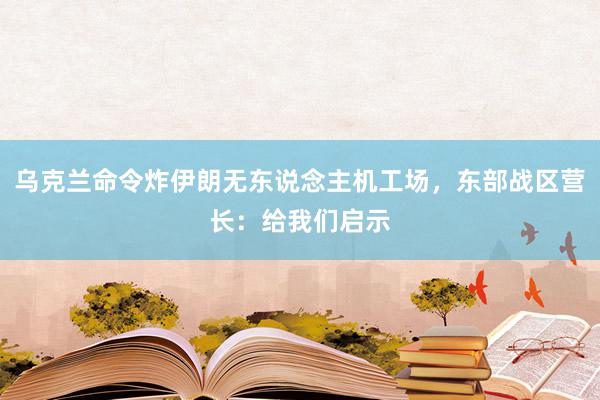 乌克兰命令炸伊朗无东说念主机工场，东部战区营长：给我们启示